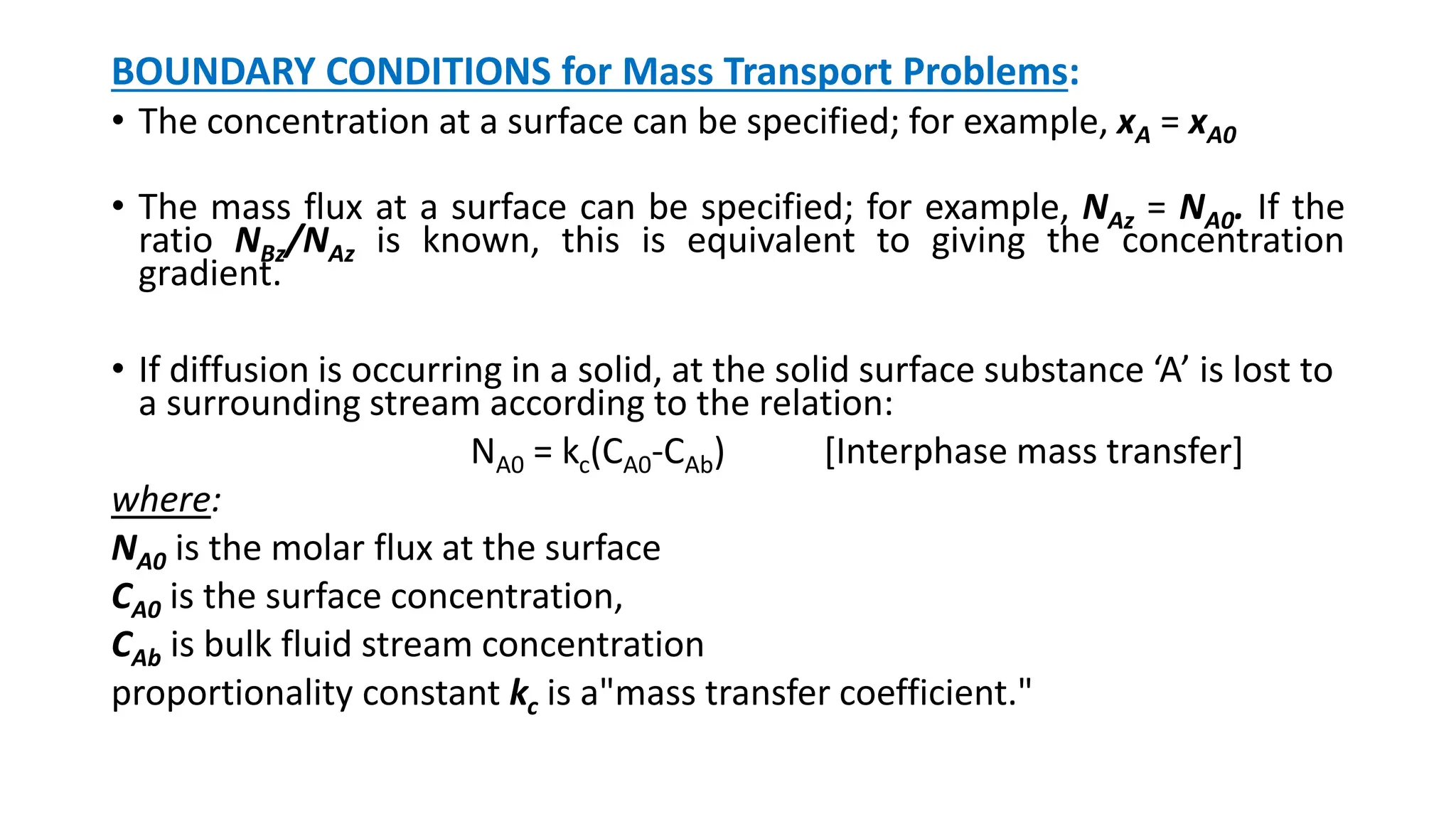 BOUNDARY CONDITIONS for Mass Transport Problems:

• The concentration at a surface can be specified; for example, $x_A = x_{A0}$

• The mass flux at a surface can be specified; for example, $N_{Az} = N_{A0}$. If the ratio $N_{Bz}/N_{Az}$ is known, this is equivalent to giving the concentration gradient.

• If diffusion is occurring in a solid, at the solid surface substance ‘A’ is lost to a surrounding stream according to the relation:

$N_{A0} = k_c(C_{A0}-C_{Ab})$ [Interphase mass transfer]

where:

$N_{A0}$ is the molar flux at the surface
$C_{A0}$ is the surface concentration,
$C_{Ab}$ is bulk fluid stream concentration
proportionality constant $k_c$ is a"mass transfer coefficient."